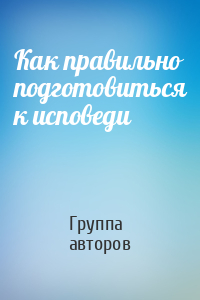 Как правильно подготовиться к исповеди

Группа авторов